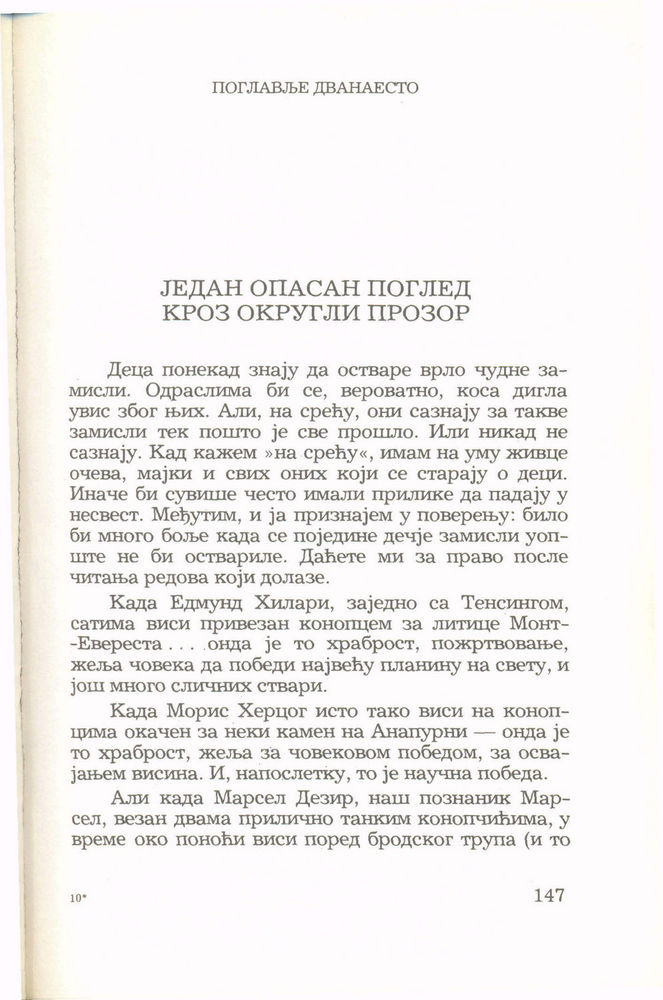 ПОГЛАВЉЕ ДВАНАЕСТО

ЈЕДАН ОПАСАН ПОГЛЕД
КРОЗ ОКРУГЛИ ПРОЗОР

Деца понекад знају да остваре врло чудне замисли. Одраслима би се, вероватно, коса дигла увис због њих. Али, на срећу, они сазнају за такве замисли тек пошто је све прошло. Или никад не сазнају. Кад кажем »на срећу«, имам на уму живце очева, мајки и свих оних који се старају о деци. Иначе би сувише често имали прилике да падају у несвест. Међутим, и ја признајем у поверењу: било би много боље када се поједине дечје замисли уопште не би оствариле. Даћете ми за право после читања редова који долазе.

Када Едмунд Хилари, заједно са Тенсингом, сатима виси привезан конопцем за литице Монт-Евереста . . . онда је то храброст, пожртвовање, жеља човека да победи највећу планину на свету, и још много сличних ствари.

Када Морис Херцог исто тако виси на конопцима окачен за неки камен на Анапурни — онда је то храброст, жеља за човековом победом, за освајањем висина. И, напослетку, то је научна победа.

Али када Марсел Дезир, наш познаник Марсел, везан двама прилично танким конопчићима, у време око поноћи виси поред бродског трупа (и то

10*

147